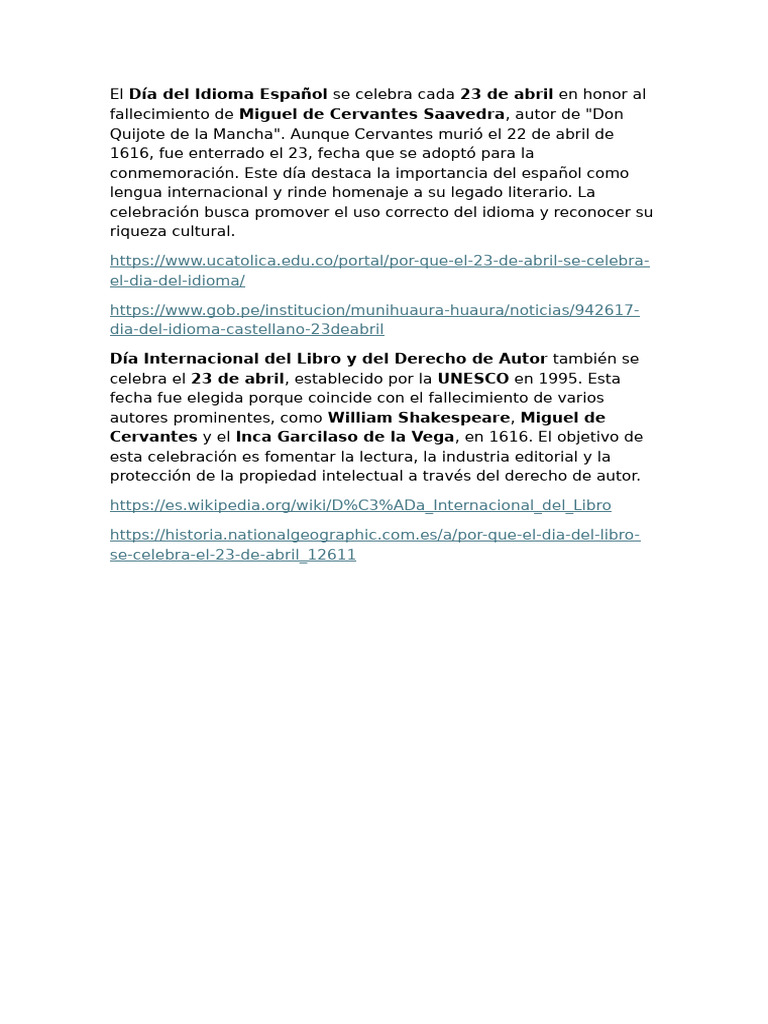 El Día del Idioma Español se celebra cada 23 de abril en honor al fallecimiento de Miguel de Cervantes Saavedra, autor de "Don Quijote de la Mancha". Aunque Cervantes murió el 22 de abril de 1616, fue enterrado el 23, fecha que se adoptó para la conmemoración. Este día destaca la importancia del español como lengua internacional y rinde homenaje a su legado literario. La celebración busca promover el uso correcto del idioma y reconocer su riqueza cultural.

https://www.ucatolica.edu.co/portal/por-que-el-23-de-abril-se-celebra-el-dia-del-idioma/

https://www.gob.pe/institucion/munihuaura-huaura/noticias/942617-dia-del-idioma-castellano-23deabril

Día Internacional del Libro y del Derecho de Autor también se celebra el 23 de abril, establecido por la UNESCO en 1995. Esta fecha fue elegida porque coincide con el fallecimiento de varios autores prominentes, como William Shakespeare, Miguel de Cervantes y el Inca Garcilaso de la Vega, en 1616. El objetivo de esta celebración es fomentar la lectura, la industria editorial y la protección de la propiedad intelectual a través del derecho de autor.

https://es.wikipedia.org/wiki/D%C3%ADa_Internacional_del_Libro

https://historia.nationalgeographic.com.es/a/por-que-el-dia-del-libro-se-celebra-el-23-de-abril_12611